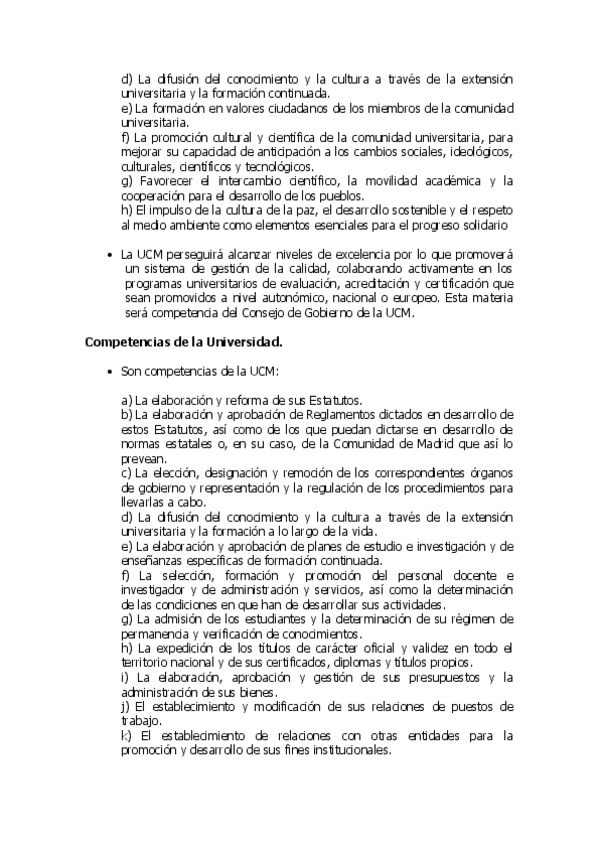 d) La difusión del conocimiento y la cultura a través de la extensión universitaria y la formación continuada.
e) La formación en valores ciudadanos de los miembros de la comunidad universitaria.
f) La promoción cultural y científica de la comunidad universitaria, para mejorar su capacidad de anticipación a los cambios sociales, ideológicos, culturales, científicos y tecnológicos.
g) Favorecer el intercambio científico, la movilidad académica y la cooperación para el desarrollo de los pueblos.
h) El impulso de la cultura de la paz, el desarrollo sostenible y el respeto al medio ambiente como elementos esenciales para el progreso solidario

• La UCM perseguirá alcanzar niveles de excelencia por lo que promoverá un sistema de gestión de la calidad, colaborando activamente en los programas universitarios de evaluación, acreditación y certificación que sean promovidos a nivel autonómico, nacional o europeo. Esta materia será competencia del Consejo de Gobierno de la UCM.

Competencias de la Universidad.

• Son competencias de la UCM:

a) La elaboración y reforma de sus Estatutos.
b) La elaboración y aprobación de Reglamentos dictados en desarrollo de estos Estatutos, así como de los que puedan dictarse en desarrollo de normas estatales o, en su caso, de la Comunidad de Madrid que así lo prevean.
c) La elección, designación y remoción de los correspondientes órganos de gobierno y representación y la regulación de los procedimientos para llevarlas a cabo.
d) La difusión del conocimiento y la cultura a través de la extensión universitaria y la formación a lo largo de la vida.
e) La elaboración y aprobación de planes de estudio e investigación y de enseñanzas específicas de formación continuada.
f) La selección, formación y promoción del personal docente e investigador y de administración y servicios, así como la determinación de las condiciones en que han de desarrollar sus actividades.
g) La admisión de los estudiantes y la determinación de su régimen de permanencia y verificación de conocimientos.
h) La expedición de los títulos de carácter oficial y validez en todo el territorio nacional y de sus certificados, diplomas y títulos propios.
i) La elaboración, aprobación y gestión de sus presupuestos y la administración de sus bienes.
j) El establecimiento y modificación de sus relaciones de puestos de trabajo.
k) El establecimiento de relaciones con otras entidades para la promoción y desarrollo de sus fines institucionales.